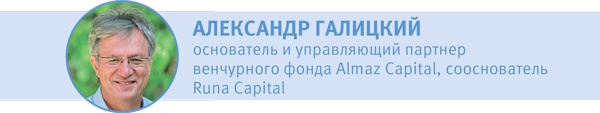 АЛЕКСАНДР ГАЛИЦКИЙ
основатель и управляющий партнер венчурного фонда Almaz Capital, сооснователь Runa Capital